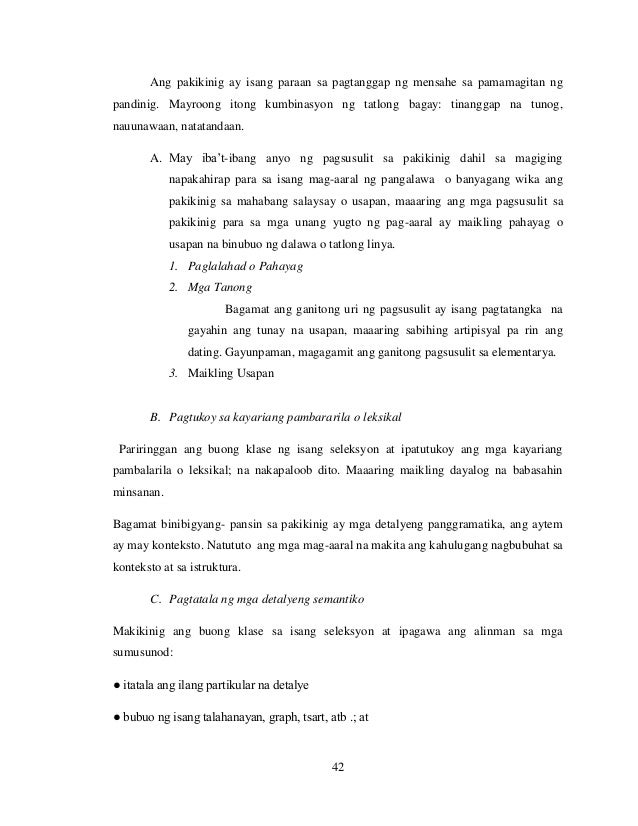 Ang pakikinig ay isang paraan sa pagtanggap ng mensahe sa pamamagitan ng pandinig. Mayroong itong kumbinasyon ng tatlong bagay: tinanggap na tunog, nauunawaan, natatandaan.

A. May iba't-ibang anyo ng pagsusulit sa pakikinig dahil sa magiging napakahirap para sa isang mag-aaral ng pangalawa o banyagang wika ang pakikinig sa mahabang salaysay o usapan, maaaring ang mga pagsusulit sa pakikinig para sa mga unang yugto ng pag-aaral ay maikling pahayag o usapan na binubuo ng dalawa o tatlong linya.

1. Paglalahad o Pahayag
2. Mga Tanong

Bagamat ang ganitong uri ng pagsusulit ay isang pagtatangka na gayahin ang tunay na usapan, maaaring sabihing artipisyal pa rin ang dating. Gayunpaman, magagamit ang ganitong pagsusulit sa elementarya.

3. Maikling Usapan

B. Pagtukoy sa kayariang pambararila o leksikal

Pariringgan ang buong klase ng isang seleksyon at ipatutukoy ang mga kayariang pambalarila o leksikal; na nakapaloob dito. Maaaring maikling dayalog na babasahin minsanan.

Bagamat binibigyang- pansin sa pakikinig ay mga detalyeng panggramatika, ang aytem ay may konteksto. Natututo ang mga mag-aaral na makita ang kahulugang nagbubuhat sa konteksto at sa istruktura.

C. Pagtatala ng mga detalyeng semantiko

Makikinig ang buong klase sa isang seleksyon at ipagawa ang alinman sa mga sumusunod:

● itatala ang ilang partikular na detalye

● bubuo ng isang talahanayan, graph, tsart, atb .; at

42